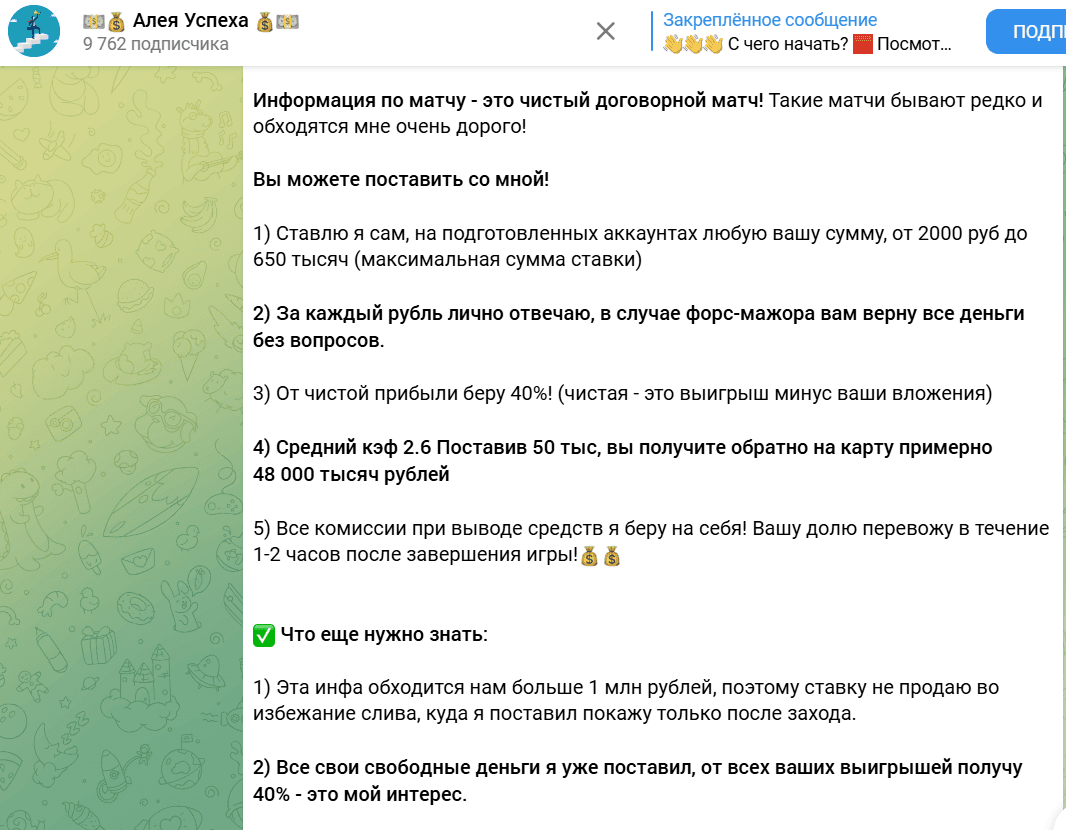 💵💰 Алея Успеха 💰💵
9 762 подписчика

Закреплённое сообщение
👋👋👋 С чего начать? 🟥 Посмот...

ПОДП

Информация по матчу - это чистый договорной матч! Такие матчи бывают редко и обходятся мне очень дорого!

Вы можете поставить со мной!

1) Ставлю я сам, на подготовленных аккаунтах любую вашу сумму, от 2000 руб до 650 тысяч (максимальная сумма ставки)

2) За каждый рубль лично отвечаю, в случае форс-мажора вам верну все деньги без вопросов.

3) От чистой прибыли беру 40%! (чистая - это выигрыш минус ваши вложения)

4) Средний кэф 2.6 Поставив 50 тыс, вы получите обратно на карту примерно 48 000 тысяч рублей

5) Все комиссии при выводе средств я беру на себя! Вашу долю перевожу в течение 1-2 часов после завершения игры!💰💰

✅ Что еще нужно знать:

1) Эта инфа обходится нам больше 1 млн рублей, поэтому ставку не продаю во избежание слива, куда я поставил покажу только после захода.

2) Все свои свободные деньги я уже поставил, от всех ваших выигрышей получу 40% - это мой интерес.